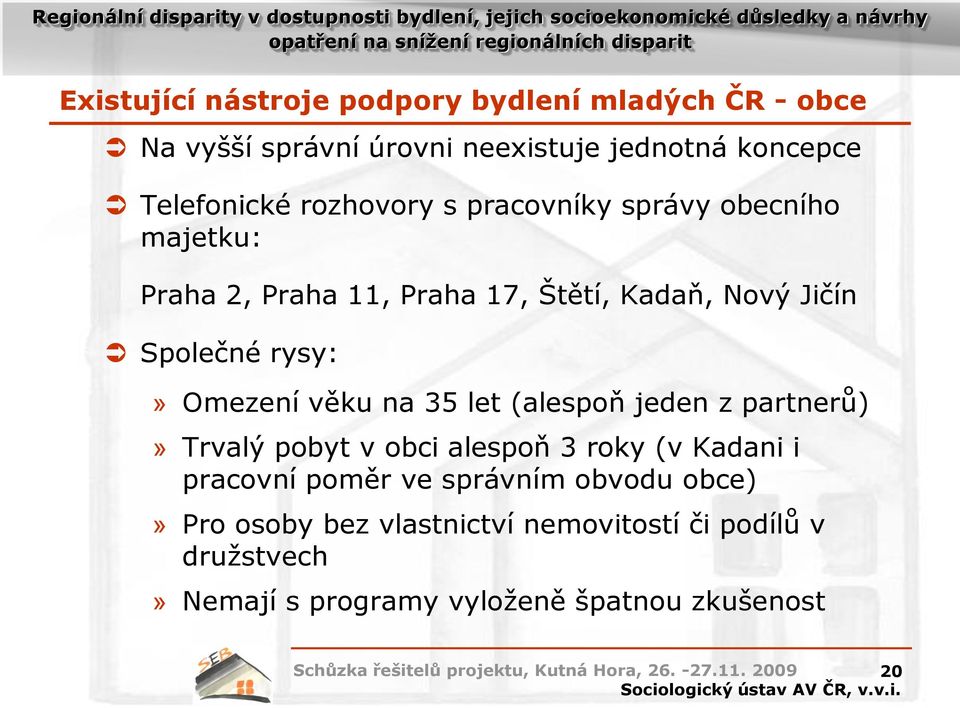 Regionální disparity v dostupnosti bydlení, jejich socioekonomické důsledky a návrhy opatření na snížení regionálních disparit

Existující nástroje podpory bydlení mladých ČR - obce

➲ Na vyšší správní úrovni neexistuje jednotná koncepce

➲ Telefonické rozhovory s pracovníky správy obecního majetku:

Praha 2, Praha 11, Praha 17, Štětí, Kadaň, Nový Jičín

➲ Společné rysy:

» Omezení věku na 35 let (alespoň jeden z partnerů)

» Trvalý pobyt v obci alespoň 3 roky (v Kadani i pracovní poměr ve správním obvodu obce)

» Pro osoby bez vlastnictví nemovitostí či podílů v družstvech

» Nemají s programy vyloženě špatnou zkušenost

SEB

Schůzka řešitelů projektu, Kutná Hora, 26. -27.11. 2009

20

Sociologický ústav AV ČR, v.v.i.